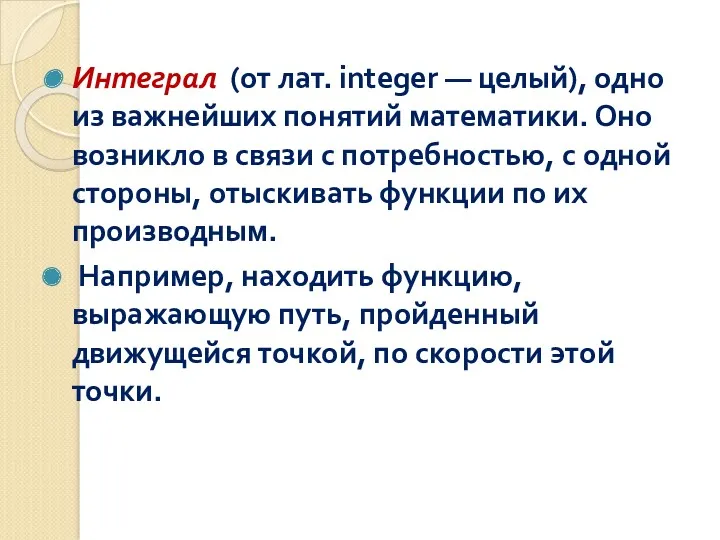 Интеграл (от лат. integer — целый), одно из важнейших понятий математики. Оно возникло в связи с потребностью, с одной стороны, отыскивать функции по их производным.

Например, находить функцию, выражающую путь, пройденный движущейся точкой, по скорости этой точки.